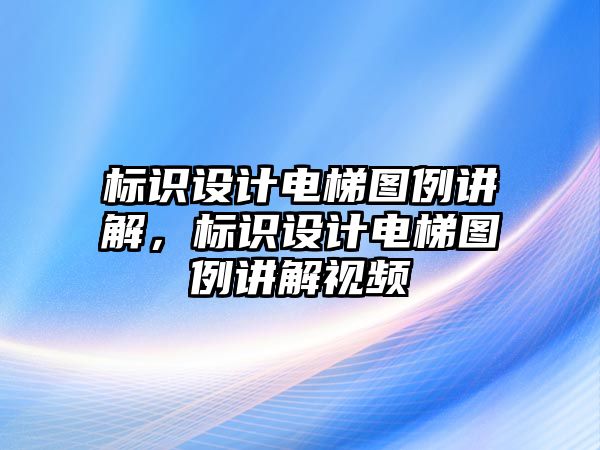 标识设计电梯图例讲解，标识设计电梯图例讲解视频